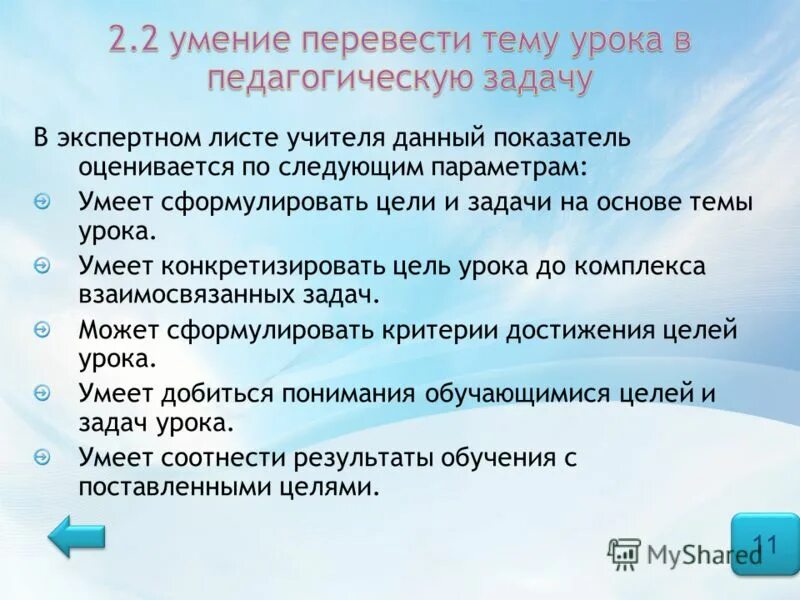 2.2 умение перевести тему урока в педагогическую задачу

В экспертном листе учителя данный показатель оценивается по следующим параметрам:

Умеет сформулировать цели и задачи на основе темы урока.

Умеет конкретизировать цель урока до комплекса взаимосвязанных задач.

Может сформулировать критерии достижения целей урока.

Умеет добиться понимания обучающимися целей и задач урока.

Умеет соотнести результаты обучения с поставленными целями.

MyShared

11